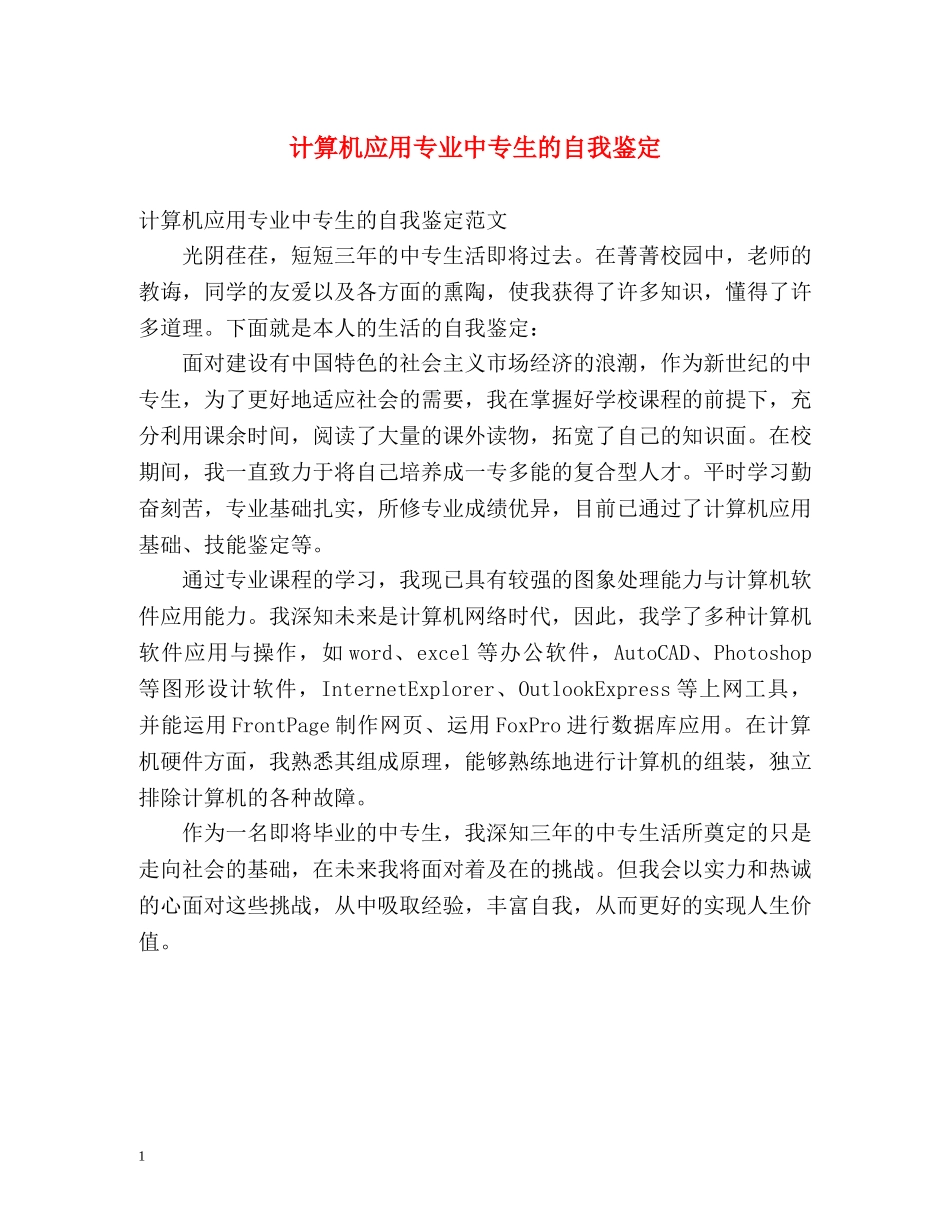 计算机应用专业中专生的自我鉴定

计算机应用专业中专生的自我鉴定范文

光阴荏荏，短短三年的中专生活即将过去。在菁菁校园中，老师的教诲，同学的友爱以及各方面的熏陶，使我获得了许多知识，懂得了许多道理。下面就是本人的生活的自我鉴定：

面对建设有中国特色的社会主义市场经济的浪潮，作为新世纪的中专生，为了更好地适应社会的需要，我在掌握好学校课程的前提下，充分利用课余时间，阅读了大量的课外读物，拓宽了自己的知识面。在校期间，我一直致力于将自己培养成一专多能的复合型人才。平时学习勤奋刻苦，专业基础扎实，所修专业成绩优异，目前已通过了计算机应用基础、技能鉴定等。

通过专业课程的学习，我现已具有较强的图象处理能力与计算机软件应用能力。我深知未来是计算机网络时代，因此，我学了多种计算机软件应用与操作，如word、excel等办公软件，AutoCAD、Photoshop等图形设计软件，InternetExplorer、OutlookExpress等上网工具，并能运用FrontPage制作网页、运用FoxPro进行数据库应用。在计算机硬件方面，我熟悉其组成原理，能够熟练地进行计算机的组装，独立排除计算机的各种故障。

作为一名即将毕业的中专生，我深知三年的中专生活所奠定的只是走向社会的基础，在未来我将面对着及在的挑战。但我会以实力和热诚的心面对这些挑战，从中吸取经验，丰富自我，从而更好的实现人生价值。

1